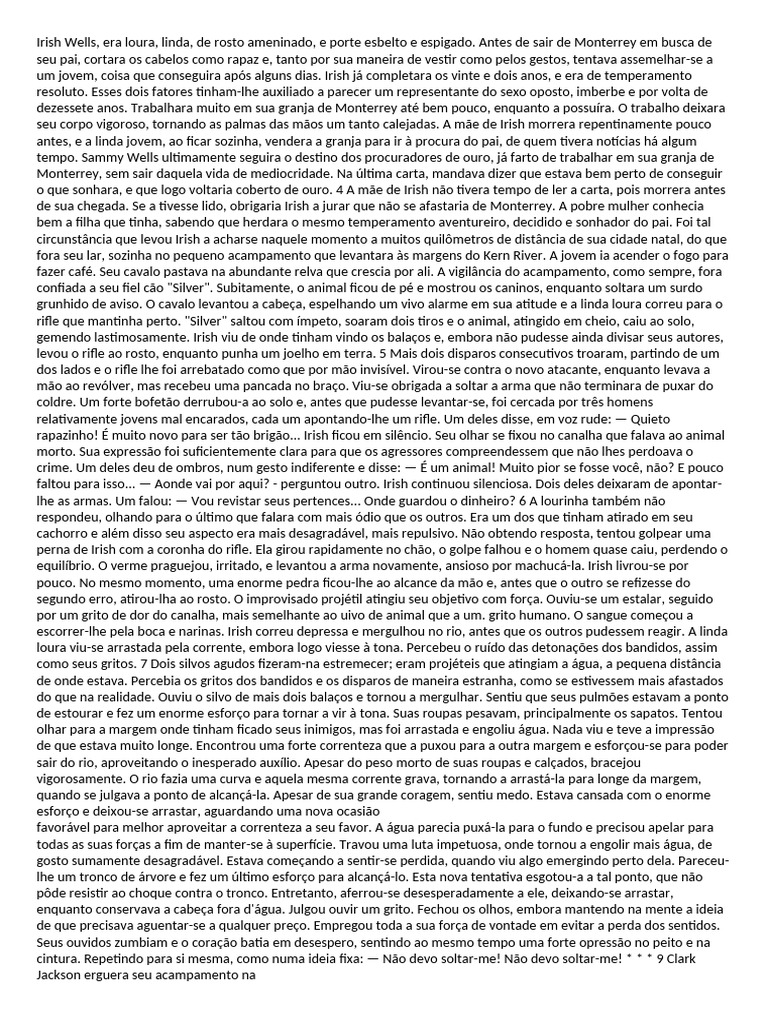 Irish Wells, era loura, linda, de rosto ameninado, e porte esbelto e espigado. Antes de sair de Monterrey em busca de seu pai, cortara os cabelos como rapaz e, tanto por sua maneira de vestir como pelos gestos, tentava assemelhar-se a um jovem, coisa que conseguira após alguns dias. Irish já completara os vinte e dois anos, e era de temperamento resoluto. Esses dois fatores tinham-lhe auxiliado a parecer um representante do sexo oposto, imberbe e por volta de dezessete anos. Trabalhara muito em sua granja de Monterrey até bem pouco, enquanto a possuíra. O trabalho deixara seu corpo vigoroso, tornando as palmas das mãos um tanto calejadas. A mãe de Irish morrera repentinamente pouco antes, e a linda jovem, ao ficar sozinha, vendera a granja para ir à procura do pai, de quem tivera notícias há algum tempo. Sammy Wells ultimamente seguira o destino dos procuradores de ouro, já farto de trabalhar em sua granja de Monterrey, sem sair daquela vida de mediocridade. Na última carta, mandava dizer que estava bem perto de conseguir o que sonhara, e que logo voltaria coberto de ouro. 4 A mãe de Irish não tivera tempo de ler a carta, pois morrera antes de sua chegada. Se a tivesse lido, obrigaria Irish a jurar que não se afastaria de Monterrey. A pobre mulher conhecia bem a filha que tinha, sabendo que herdara o mesmo temperamento aventureiro, decidido e sonhador do pai. Foi tal circunstância que levou Irish a acharse naquele momento a muitos quilômetros de distância de sua cidade natal, do que fora seu lar, sozinha no pequeno acampamento que levantara às margens do Kern River. A jovem ia acender o fogo para fazer café. Seu cavalo pastava na abundante relva que crescia por ali. A vigilância do acampamento, como sempre, fora confiada a seu fiel cão "Silver". Subitamente, o animal ficou de pé e mostrou os caninos, enquanto soltara um surdo grunhido de aviso. O cavalo levantou a cabeça, espelhando um vivo alarme em sua atitude e a linda loura correu para o rifle que mantinha perto. "Silver" saltou com ímpeto, soaram dois tiros e o animal, atingido em cheio, caiu ao solo, gemendo lastimosamente. Irish viu de onde tinham vindo os balaços e, embora não pudesse ainda divisar seus autores, levou o rifle ao rosto, enquanto punha um joelho em terra. 5 Mais dois disparos consecutivos troaram, partindo de um dos lados e o rifle lhe foi arrebatado como que por mão invisível. Virou-se contra o novo atacante, enquanto levava a mão ao revólver, mas recebeu uma pancada no braço. Viu-se obrigada a soltar a arma que não terminara de puxar do coldre. Um forte bofetão derrubou-a ao solo e, antes que pudesse levantar-se, foi cercada por três homens relativamente jovens mal encarados, cada um apontando-lhe um rifle. Um deles disse, em voz rude: — Quieto rapazinho! É muito novo para ser tão brigão... Irish ficou em silêncio. Seu olhar se fixou no canalha que falava ao animal morto. Sua expressão foi suficientemente clara para que os agressores compreendessem que não lhes perdoava o crime. Um deles deu de ombros, num gesto indiferente e disse: — É um animal! Muito pior se fosse você, não? E pouco faltou para isso... — Aonde vai por aqui? - perguntou outro. Irish continuou silenciosa. Dois deles deixaram de apontar-lhe as armas. Um falou: — Vou revistar seus pertences... Onde guardou o dinheiro? 6 A lourinha também não respondeu, olhando para o último que falara com mais ódio que os outros. Era um dos que tinham atirado em seu cachorro e além disso seu aspecto era mais desagradável, mais repulsivo. Não obtendo resposta, tentou golpear uma perna de Irish com a coronha do rifle. Ela girou rapidamente no chão, o golpe falhou e o homem quase caiu, perdendo o equilíbrio. O verme praguejou, irritado, e levantou a arma novamente, ansioso por machucá-la. Irish livrou-se por pouco. No mesmo momento, uma enorme pedra ficou-lhe ao alcance da mão e, antes que o outro se refizesse do segundo erro, atirou-lha ao rosto. O improvisado projétil atingiu seu objetivo com força. Ouviu-se um estalar, seguido por um grito de dor do canalha, mais semelhante ao uivo de animal que a um. grito humano. O sangue começou a escorrer-lhe pela boca e narinas. Irish correu depressa e mergulhou no rio, antes que os outros pudessem reagir. A linda loura viu-se arrastada pela corrente, embora logo viesse à tona. Percebeu o ruído das detonações dos bandidos, assim como seus gritos. 7 Dois silvos agudos fizeram-na estremecer; eram projéteis que atingiam a água, a pequena distância de onde estava. Percebia os gritos dos bandidos e os disparos de maneira estranha, como se estivessem mais afastados do que na realidade. Ouviu o silvo de mais dois balaços e tornou a mergulhar. Sentiu que seus pulmões estavam a ponto de estourar e fez um enorme esforço para tornar a vir à tona. Suas roupas pesavam, principalmente os sapatos. Tentou olhar para a margem onde tinham ficado seus inimigos, mas foi arrastada e engoliu água. Nada viu e teve a impressão de que estava muito longe. Encontrou uma forte correnteza que a puxou para a outra margem e esforçou-se para poder sair do rio, aproveitando o inesperado auxílio. Apesar do peso morto de suas roupas e calçados, bracejou vigorosamente. O rio fazia uma curva e aquela mesma corrente grava, tornando a arrastá-la para longe da margem, quando se julgava a ponto de alcançá-la. Apesar de sua grande coragem, sentiu medo. Estava cansada com o enorme esforço e deixou-se arrastar, aguardando uma nova ocasião
favorável para melhor aproveitar a correnteza a seu favor. A água parecia puxá-la para o fundo e precisou apelar para todas as suas forças a fim de manter-se à superfície. Travou uma luta impetuosa, onde tornou a engolir mais água, de gosto sumamente desagradável. Estava começando a sentir-se perdida, quando viu algo emergindo perto dela. Pareceu-lhe um tronco de árvore e fez um último esforço para alcançá-lo. Esta nova tentativa esgotou-a a tal ponto, que não pôde resistir ao choque contra o tronco. Entretanto, aferrou-se desesperadamente a ele, deixando-se arrastar, enquanto conservava a cabeça fora d'água. Julgou ouvir um grito. Fechou os olhos, embora mantendo na mente a ideia de que precisava aguentar-se a qualquer preço. Empregou toda a sua força de vontade em evitar a perda dos sentidos. Seus ouvidos zumbiam e o coração batia em desespero, sentindo ao mesmo tempo uma forte opressão no peito e na cintura. Repetindo para si mesma, como numa ideia fixa: — Não devo soltar-me! Não devo soltar-me! * * * 9 Clark Jackson erguera seu acampamento na